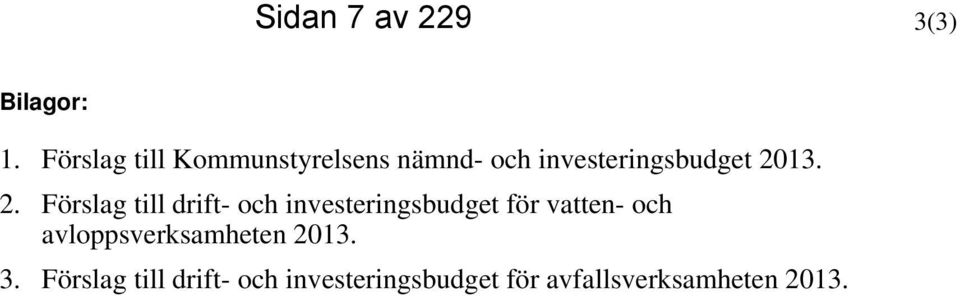 Sidan 7 av 229

3(3)

Bilagor:

1. Förslag till Kommunstyrelsens nämnd- och investeringsbudget 2013.

2. Förslag till drift- och investeringsbudget för vatten- och avloppsverksamheten 2013.

3. Förslag till drift- och investeringsbudget för avfallsverksamheten 2013.